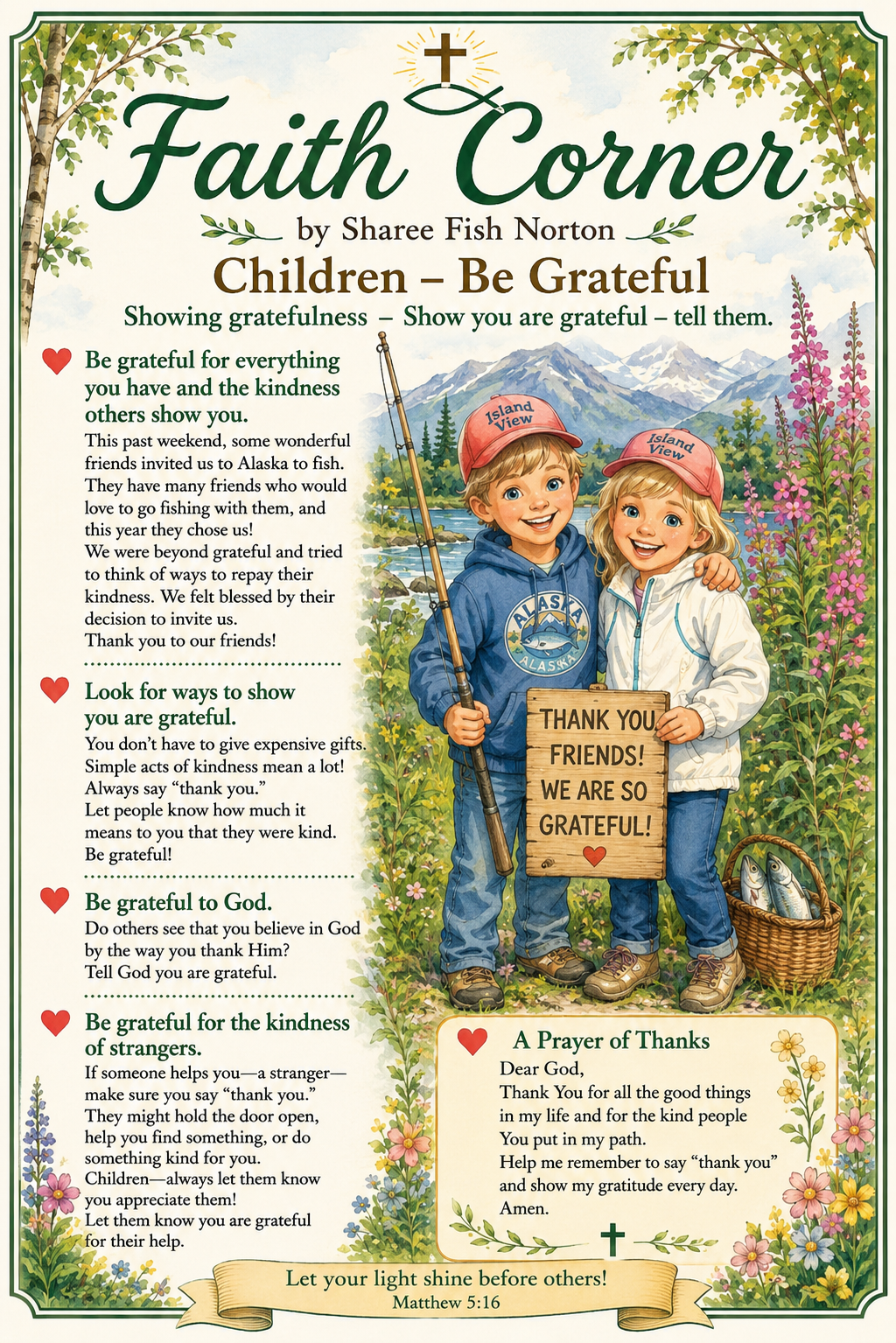 Faith Corner

by Sharee Fish Norton

Children – Be Grateful

Showing gratefulness – Show you are grateful – tell them.

Be grateful for everything you have and the kindness others show you.

This past weekend, some wonderful friends invited us to Alaska to fish. They have many friends who would love to go fishing with them, and this year they chose us! We were beyond grateful and tried to think of ways to repay their kindness. We felt blessed by their decision to invite us. Thank you to our friends!

Look for ways to show you are grateful.

You don't have to give expensive gifts. Simple acts of kindness mean a lot! Always say "thank you." Let people know how much it means to you that they were kind. Be grateful!

Be grateful to God.

Do others see that you believe in God by the way you thank Him? Tell God you are grateful.

Be grateful for the kindness of strangers.

If someone helps you—a stranger—make sure you say "thank you." They might hold the door open, help you find something, or do something kind for you. Children—always let them know you appreciate them! Let them know you are grateful for their help.

Island View

Island View

ALASKA
ALASKA

THANK YOU FRIENDS! WE ARE SO GRATEFUL!

A Prayer of Thanks

Dear God,
Thank You for all the good things in my life and for the kind people You put in my path.
Help me remember to say "thank you" and show my gratitude every day.
Amen.

Let your light shine before others!
Matthew 5:16